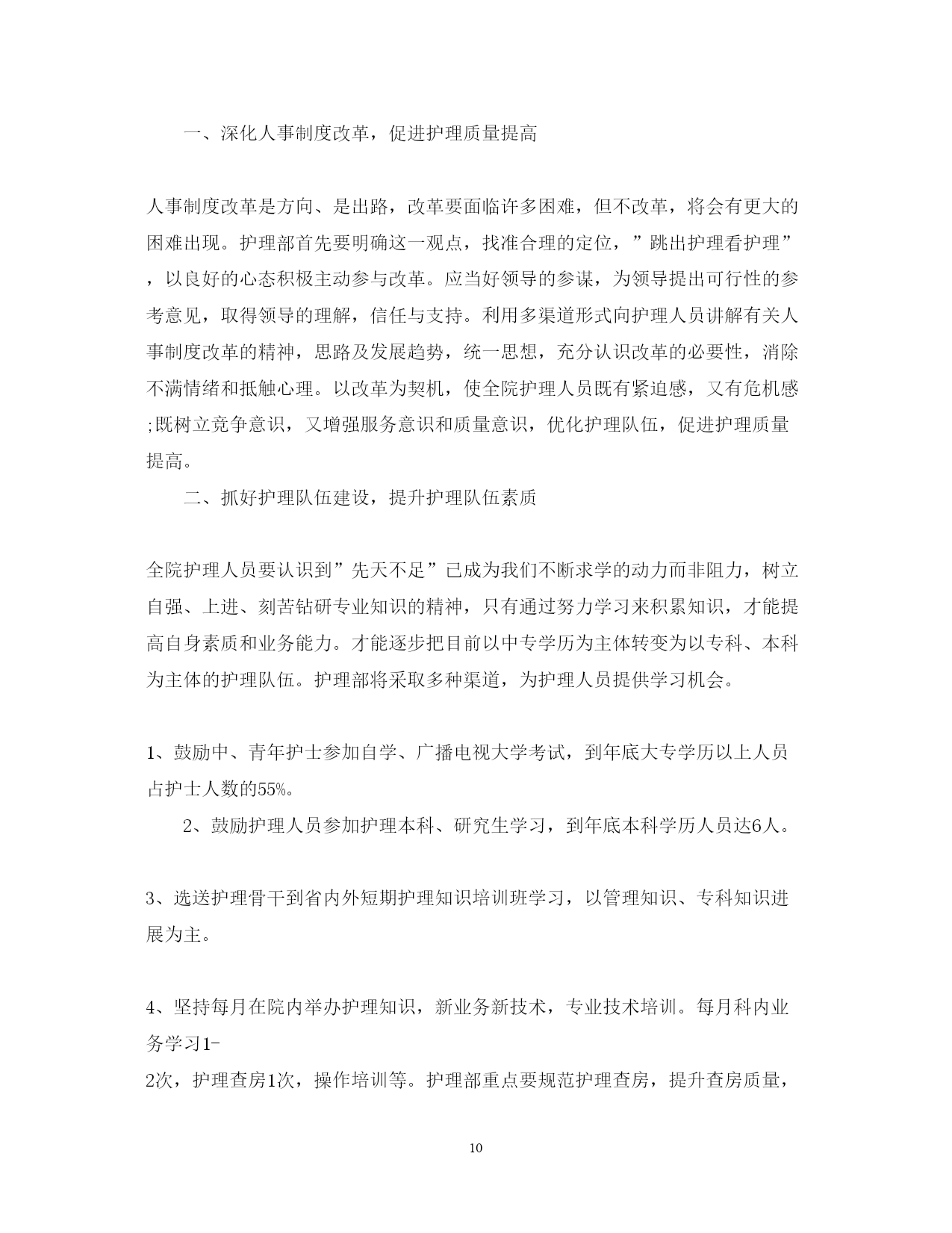 一、深化人事制度改革，促进护理质量提高

人事制度改革是方向、是出路，改革要面临许多困难，但不改革，将会有更大的困难出现。护理部首先要明确这一观点，找准合理的定位，”跳出护理看护理”，以良好的心态积极主动参与改革。应当好领导的参谋，为领导提出可行性的参考意见，取得领导的理解，信任与支持。利用多渠道形式向护理人员讲解有关人事制度改革的精神，思路及发展趋势，统一思想，充分认识改革的必要性，消除不满情绪和抵触心理。以改革为契机，使全院护理人员既有紧迫感，又有危机感;既树立竞争意识，又增强服务意识和质量意识，优化护理队伍，促进护理质量提高。

二、抓好护理队伍建设，提升护理队伍素质

全院护理人员要认识到”先天不足”已成为我们不断求学的动力而非阻力，树立自强、上进、刻苦钻研专业知识的精神，只有通过努力学习来积累知识，才能提高自身素质和业务能力。才能逐步把目前以中专学历为主体转变为以专科、本科为主体的护理队伍。护理部将采取多种渠道，为护理人员提供学习机会。

1、鼓励中、青年护士参加自学、广播电视大学考试，到年底大专学历以上人员占护士人数的55%。

2、鼓励护理人员参加护理本科、研究生学习，到年底本科学历人员达6人。

3、选送护理骨干到省内外短期护理知识培训班学习，以管理知识、专科知识进展为主。

4、坚持每月在院内举办护理知识，新业务新技术，专业技术培训。每月科内业务学习1-
2次，护理查房1次，操作培训等。护理部重点要规范护理查房，提升查房质量，

10